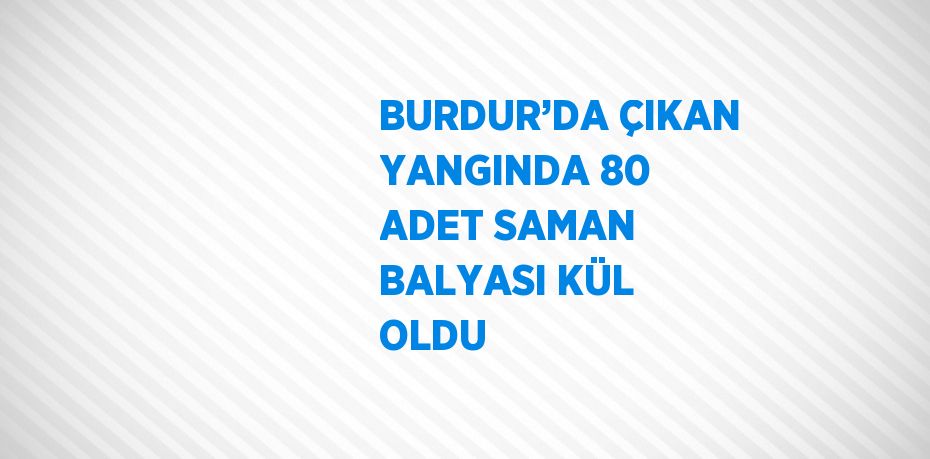 BURDUR’DA ÇIKAN YANGINDA 80 ADET SAMAN BALYASI KÜL OLDU